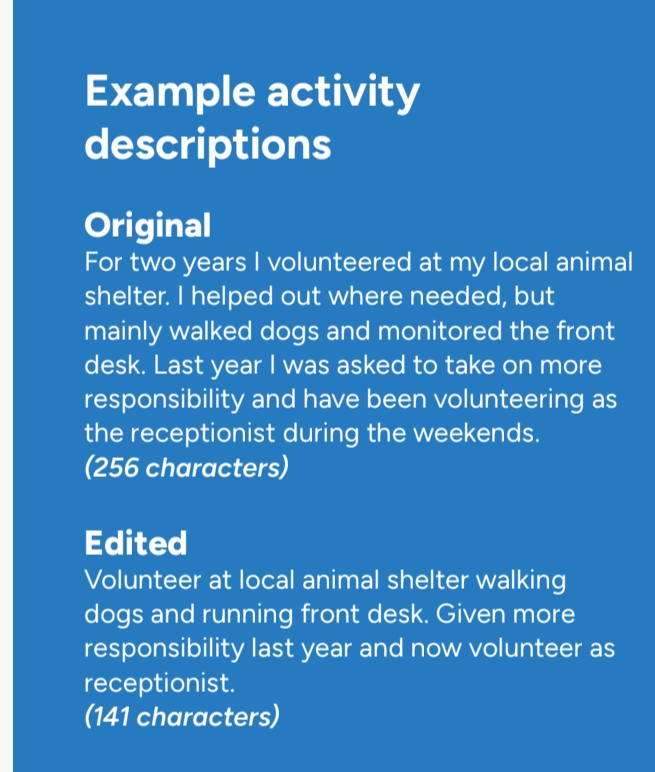 Example activity descriptions

Original
For two years I volunteered at my local animal shelter. I helped out where needed, but mainly walked dogs and monitored the front desk. Last year I was asked to take on more responsibility and have been volunteering as the receptionist during the weekends.
(256 characters)

Edited
Volunteer at local animal shelter walking dogs and running front desk. Given more responsibility last year and now volunteer as receptionist.
(141 characters)